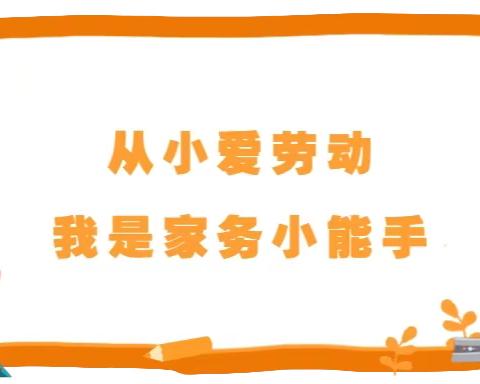 从小爱劳动

我是家务小能手